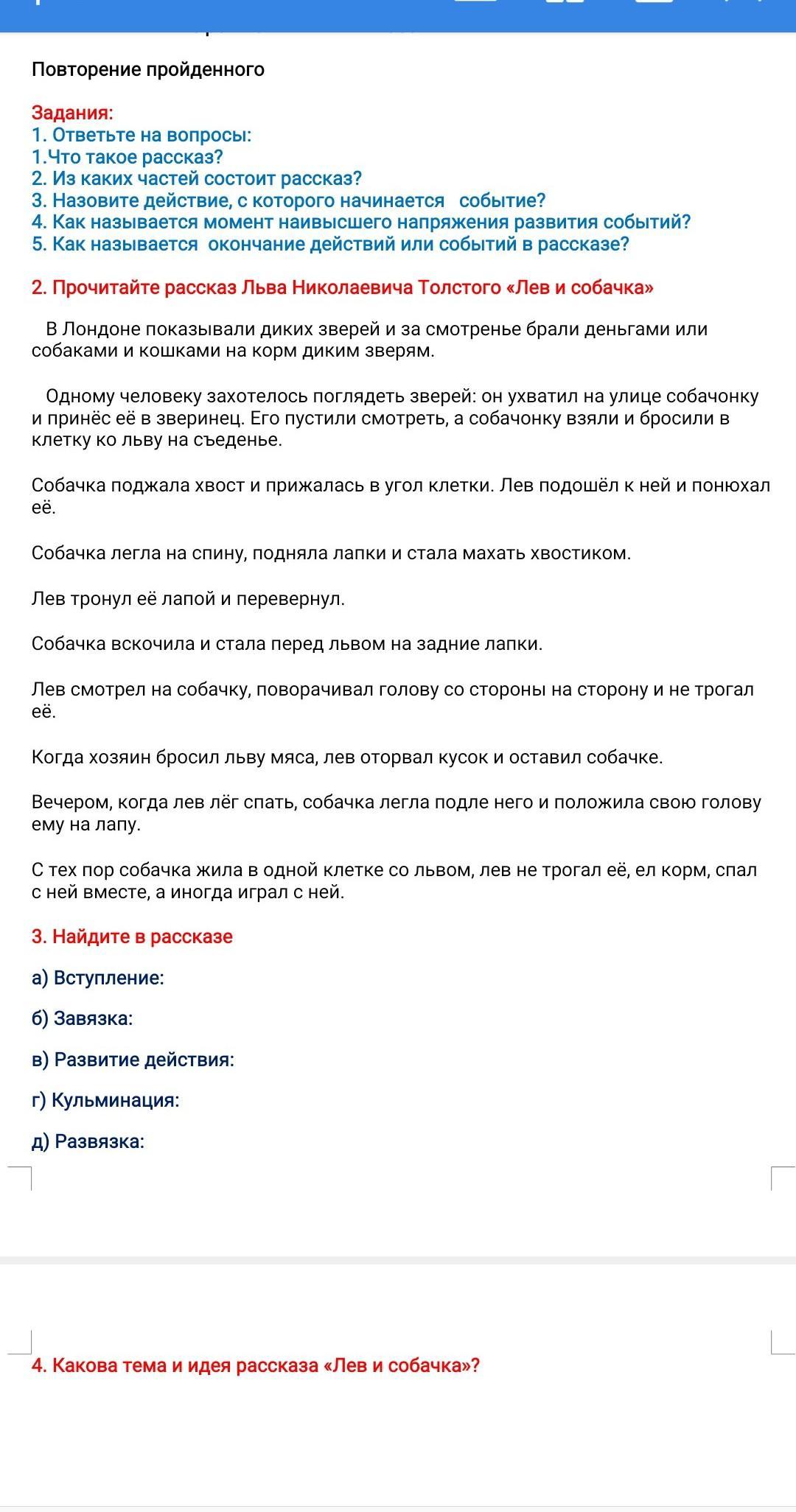 Повторение пройденного

Задания:
1. Ответьте на вопросы:
1.Что такое рассказ?
2. Из каких частей состоит рассказ?
3. Назовите действие, с которого начинается событие?
4. Как называется момент наивысшего напряжения развития событий?
5. Как называется окончание действий или событий в рассказе?

2. Прочитайте рассказ Льва Николаевича Толстого «Лев и собачка»

В Лондоне показывали диких зверей и за смотренье брали деньгами или собаками и кошками на корм диким зверям.

Одному человеку захотелось поглядеть зверей: он ухватил на улице собачонку и принёс её в зверинец. Его пустили смотреть, а собачонку взяли и бросили в клетку ко льву на съеденье.

Собачка поджала хвост и прижалась в угол клетки. Лев подошёл к ней и понюхал её.

Собачка легла на спину, подняла лапки и стала махать хвостиком.

Лев тронул её лапой и перевернул.

Собачка вскочила и стала перед львом на задние лапки.

Лев смотрел на собачку, поворачивал голову со стороны на сторону и не трогал её.

Когда хозяин бросил льву мяса, лев оторвал кусок и оставил собачке.

Вечером, когда лев лёг спать, собачка легла подле него и положила свою голову ему на лапу.

С тех пор собачка жила в одной клетке со львом, лев не трогал её, ел корм, спал с ней вместе, а иногда играл с ней.

3. Найдите в рассказе

а) Вступление:

б) Завязка:

в) Развитие действия:

г) Кульминация:

д) Развязка:

4. Какова тема и идея рассказа «Лев и собачка»?